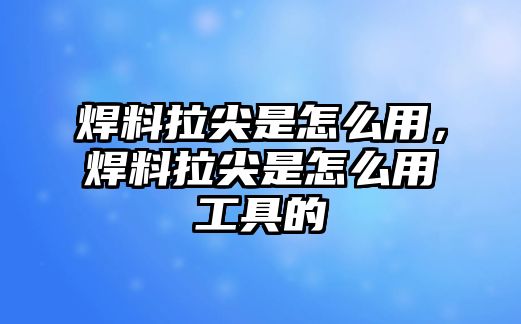 焊料拉尖是怎么用，焊料拉尖是怎么用工具的